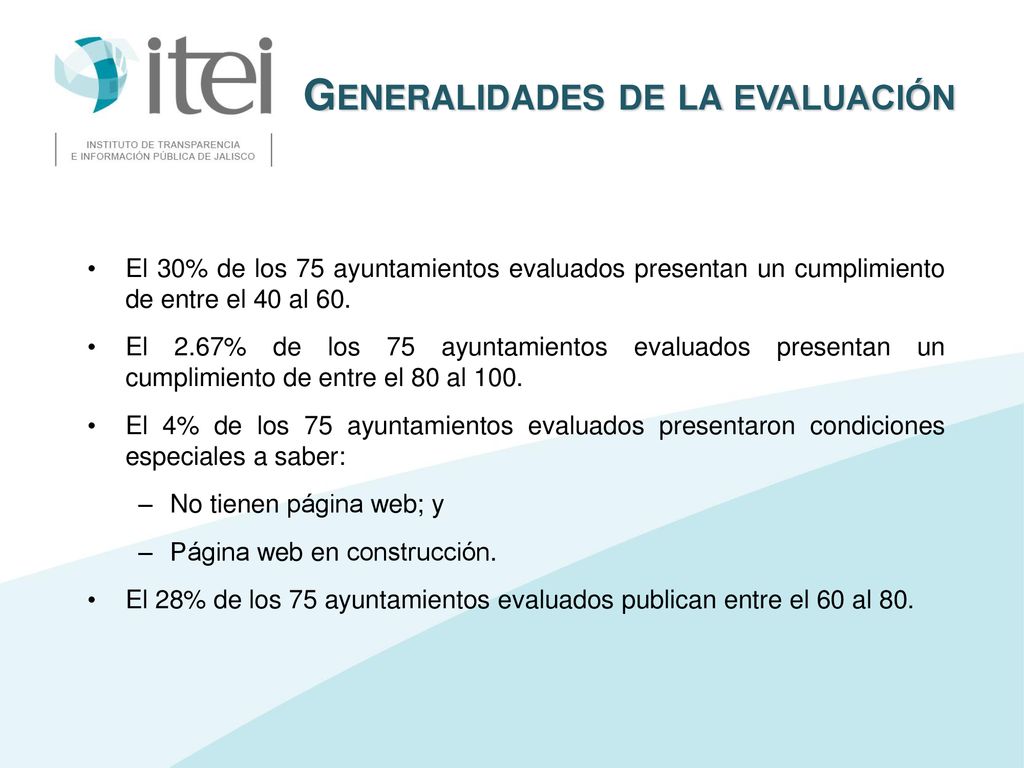 itei
INSTITUTO DE TRANSPARENCIA
E INFORMACIÓN PÚBLICA DE JALISCO

GENERALIDADES DE LA EVALUACIÓN

• El 30% de los 75 ayuntamientos evaluados presentan un cumplimiento de entre el 40 al 60.
• El 2.67% de los 75 ayuntamientos evaluados presentan un cumplimiento de entre el 80 al 100.
• El 4% de los 75 ayuntamientos evaluados presentaron condiciones especiales a saber:
– No tienen página web; y
– Página web en construcción.
• El 28% de los 75 ayuntamientos evaluados publican entre el 60 al 80.